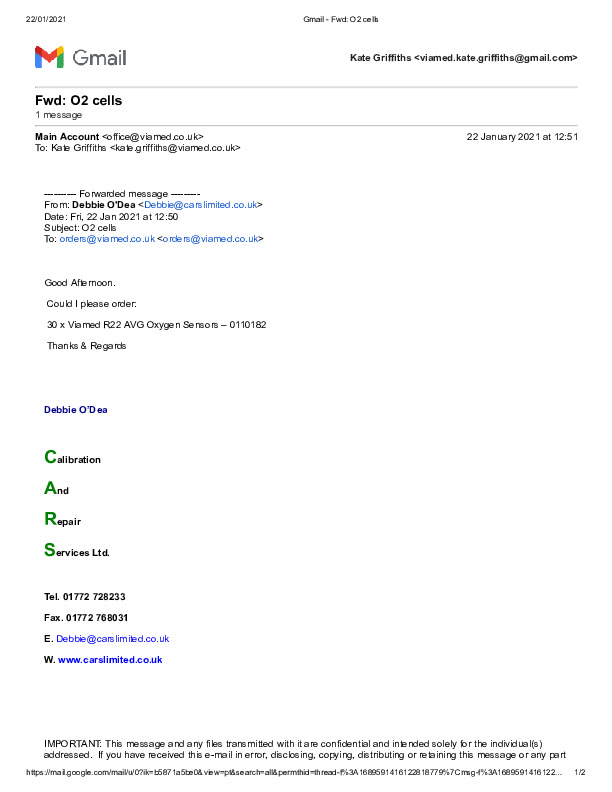 22/01/2021 Gmail - Fwd: O2 cells

Gmail

Kate Griffiths <viamed.kate.griffiths@gmail.com>

Fwd: O2 cells
1 message

Main Account <office@viamed.co.uk> 22 January 2021 at 12:51
To: Kate Griffiths <kate.griffiths@viamed.co.uk>

---------- Forwarded message ---------
From: Debbie O'Dea <Debbie@carslimited.co.uk>
Date: Fri, 22 Jan 2021 at 12:50
Subject: O2 cells
To: orders@viamed.co.uk <orders@viamed.co.uk>

Good Afternoon.

Could I please order:

30 x Viamed R22 AVG Oxygen Sensors – 0110182

Thanks & Regards

Debbie O'Dea

Calibration

And

Repair

Services Ltd.

Tel. 01772 728233

Fax. 01772 768031

E. Debbie@carslimited.co.uk

W. www.carslimited.co.uk

IMPORTANT: This message and any files transmitted with it are confidential and intended solely for the individual(s) addressed. If you have received this e-mail in error, disclosing, copying, distributing or retaining this message or any part

https://mail.google.com/mail/u/0?ik=b5871a5be0&view=pt&search=all&permthid=thread-f%3A1689591416122818779%7Cmsg-f%3A1689591416122... 1/2